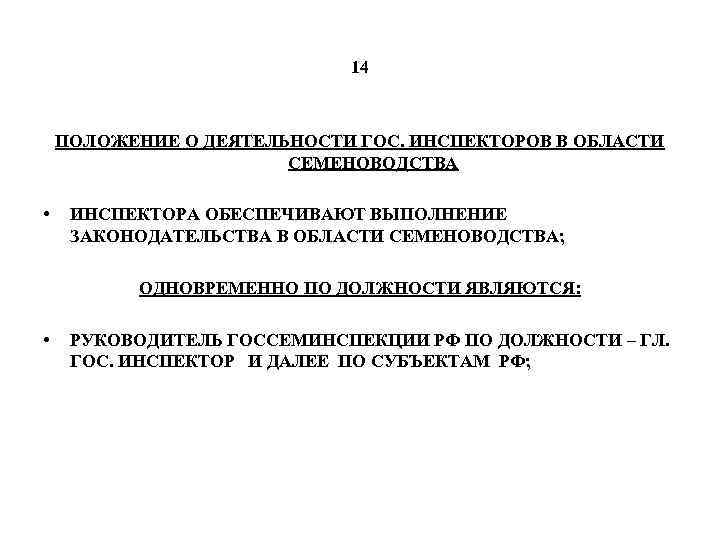 14

ПОЛОЖЕНИЕ О ДЕЯТЕЛЬНОСТИ ГОС. ИНСПЕКТОРОВ В ОБЛАСТИ СЕМЕНОВОДСТВА

• ИНСПЕКТОРА ОБЕСПЕЧИВАЮТ ВЫПОЛНЕНИЕ ЗАКОНОДАТЕЛЬСТВА В ОБЛАСТИ СЕМЕНОВОДСТВА;

ОДНОВРЕМЕННО ПО ДОЛЖНОСТИ ЯВЛЯЮТСЯ:

• РУКОВОДИТЕЛЬ ГОССЕМИНСПЕКЦИИ РФ ПО ДОЛЖНОСТИ – ГЛ. ГОС. ИНСПЕКТОР И ДАЛЕЕ ПО СУБЪЕКТАМ РФ;